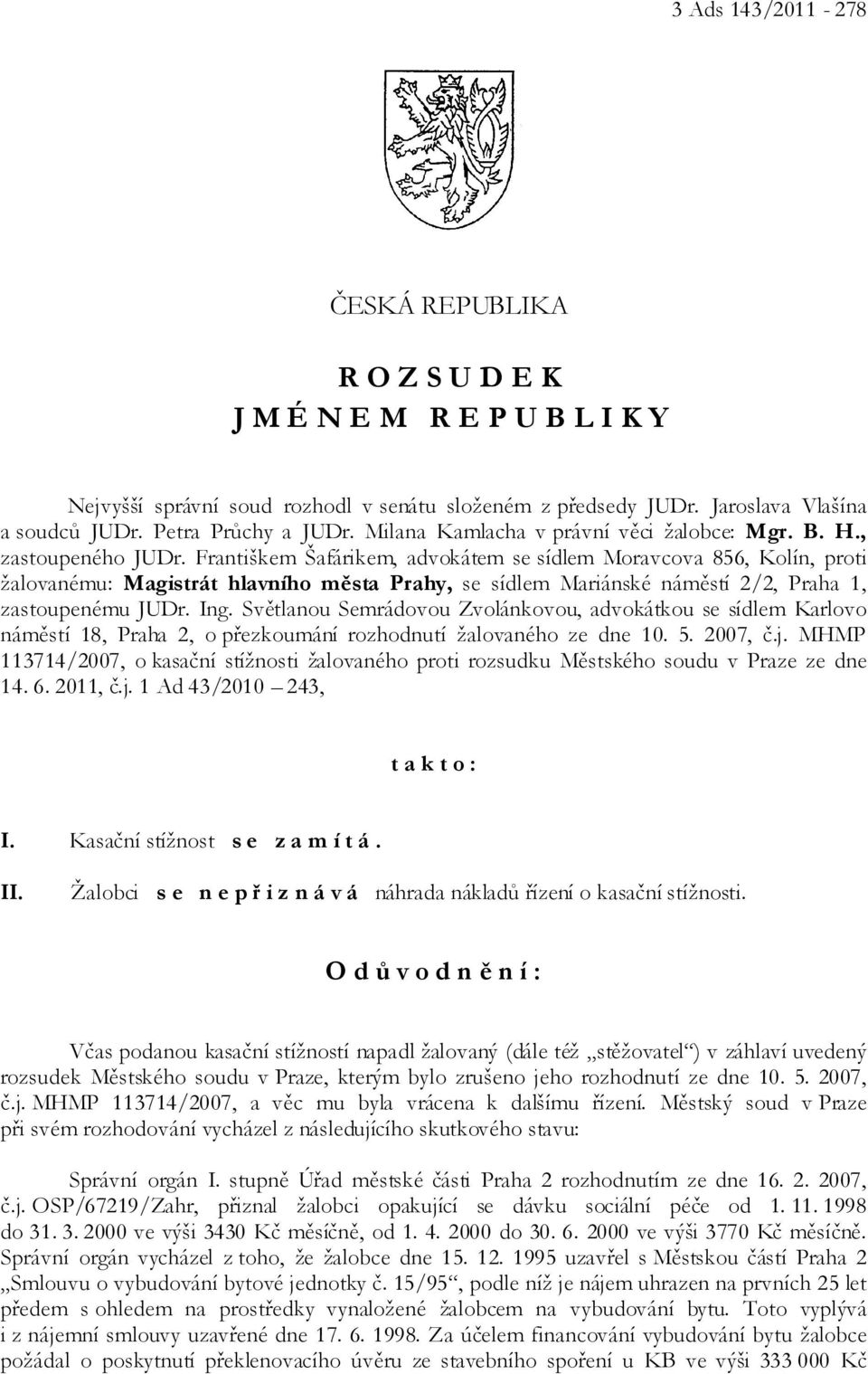 3 Ads 143/2011 - 278

ČESKÁ REPUBLIKA

R O Z S U D E K
J M É N E M R E P U B L I K Y

Nejvyšší správní soud rozhodl v senátu složeném z předsedy JUDr. Jaroslava Vlašína a soudců JUDr. Petra Průchy a JUDr. Milana Kamlacha v právní věci žalobce: Mgr. B. H., zastoupeného JUDr. Františkem Šafárikem, advokátem se sídlem Moravcova 856, Kolín, proti žalovanému: Magistrát hlavního města Prahy, se sídlem Mariánské náměstí 2/2, Praha 1, zastoupenému JUDr. Ing. Světlanou Semrádovou Zvolánkovou, advokátkou se sídlem Karlovo náměstí 18, Praha 2, o přezkoumání rozhodnutí žalovaného ze dne 10. 5. 2007, č.j. MHMP 113714/2007, o kasační stížnosti žalovaného proti rozsudku Městského soudu v Praze ze dne 14. 6. 2011, č.j. 1 Ad 43/2010 – 243,

t a k t o :

I. Kasační stížnost s e z a m í t á .

II. Žalobci s e n e p ř i z n á v á náhrada nákladů řízení o kasační stížnosti.

O d ů v o d n ě n í :

Včas podanou kasační stížností napadl žalovaný (dále též „stěžovatel“) v záhlaví uvedený rozsudek Městského soudu v Praze, kterým bylo zrušeno jeho rozhodnutí ze dne 10. 5. 2007, č.j. MHMP 113714/2007, a věc mu byla vrácena k dalšímu řízení. Městský soud v Praze při svém rozhodování vycházel z následujícího skutkového stavu:

Správní orgán I. stupně Úřad městské části Praha 2 rozhodnutím ze dne 16. 2. 2007, č.j. OSP/67219/Zahr, přiznal žalobci opakující se dávku sociální péče od 1. 11. 1998 do 31. 3. 2000 ve výši 3430 Kč měsíčně, od 1. 4. 2000 do 30. 6. 2000 ve výši 3770 Kč měsíčně. Správní orgán vycházel z toho, že žalobce dne 15. 12. 1995 uzavřel s Městskou částí Praha 2 „Smlouvu o vybudování bytové jednotky č. 15/95“, podle níž je nájem uhrazen na prvních 25 let předem s ohledem na prostředky vynaložené žalobcem na vybudování bytu. Toto vyplývá i z nájemní smlouvy uzavřené dne 17. 6. 1998. Za účelem financování vybudování bytu žalobce požádal o poskytnutí překlenovacího úvěru ze stavebního spoření u KB ve výši 333 000 Kč